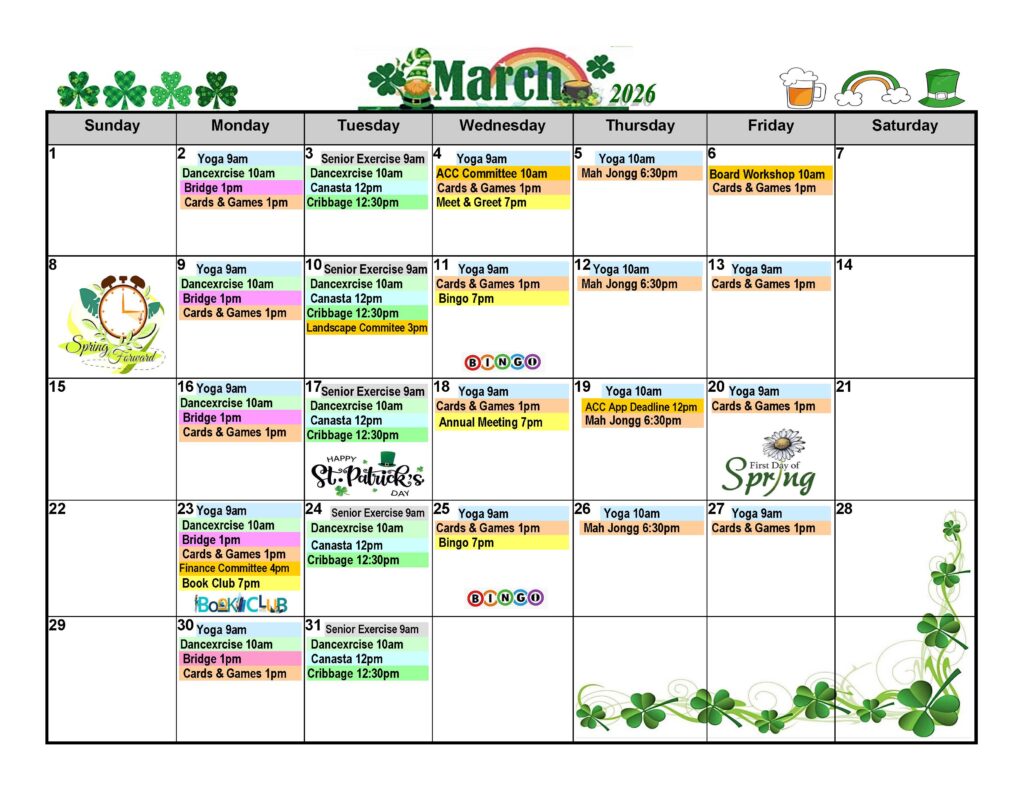 March 2026

| Sunday | Monday | Tuesday | Wednesday | Thursday | Friday | Saturday |
|---|---|---|---|---|---|---|
| 1 | 2 Yoga 9am Dancexrcise 10am Bridge 1pm Cards & Games 1pm | 3 Senior Exercise 9am Dancexrcise 10am Canasta 12pm Cribbage 12:30pm | 4 Yoga 9am ACC Committee 10am Cards & Games 1pm Meet & Greet 7pm | 5 Yoga 10am Mah Jongg 6:30pm | 6 Board Workshop 10am Cards & Games 1pm | 7 |
| 8 Spring Forward | 9 Yoga 9am Dancexrcise 10am Bridge 1pm Cards & Games 1pm | 10 Senior Exercise 9am Dancexrcise 10am Canasta 12pm Cribbage 12:30pm Landscape Commitee 3pm | 11 Yoga 9am Cards & Games 1pm Bingo 7pm BINGO | 12 Yoga 10am Mah Jongg 6:30pm | 13 Yoga 9am Cards & Games 1pm | 14 |
| 15 | 16 Yoga 9am Dancexrcise 10am Bridge 1pm Cards & Games 1pm | 17 Senior Exercise 9am Dancexrcise 10am Canasta 12pm Cribbage 12:30pm HAPPY St. Patrick's DAY | 18 Yoga 9am Cards & Games 1pm Annual Meeting 7pm | 19 Yoga 10am ACC App Deadline 12pm Mah Jongg 6:30pm | 20 Yoga 9am Cards & Games 1pm First Day of Spring | 21 |
| 22 | 23 Yoga 9am Dancexrcise 10am Bridge 1pm Cards & Games 1pm Finance Committee 4pm Book Club 7pm BOOK CLUB | 24 Senior Exercise 9am Dancexrcise 10am Canasta 12pm Cribbage 12:30pm | 25 Yoga 9am Cards & Games 1pm Bingo 7pm BINGO | 26 Yoga 10am Mah Jongg 6:30pm | 27 Yoga 9am Cards & Games 1pm | 28 |
| 29 | 30 Yoga 9am Dancexrcise 10am Bridge 1pm Cards & Games 1pm | 31 Senior Exercise 9am Dancexrcise 10am Canasta 12pm Cribbage 12:30pm | | | | |